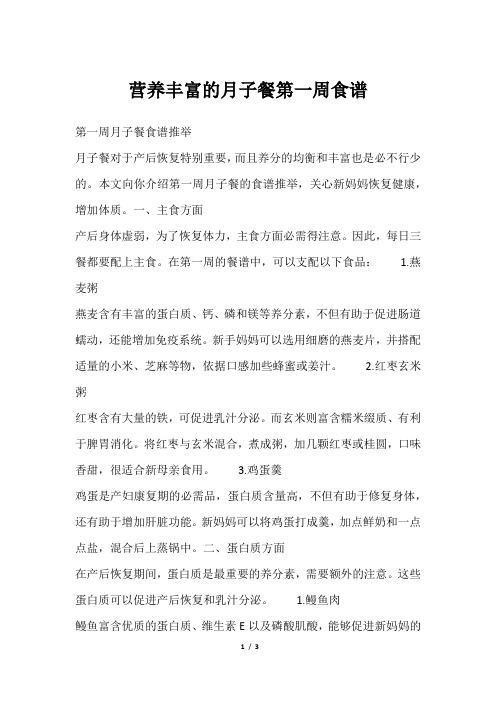 营养丰富的月子餐第一周食谱

第一周月子餐食谱推举

月子餐对于产后恢复特别重要，而且养分的均衡和丰富也是必不行少的。本文向你介绍第一周月子餐的食谱推举，关心新妈妈恢复健康，增加体质。一、主食方面

产后身体虚弱，为了恢复体力，主食方面必需得注意。因此，每日三餐都要配上主食。在第一周的餐谱中，可以支配以下食品： 1.燕麦粥

燕麦含有丰富的蛋白质、钙、磷和镁等养分素，不但有助于促进肠道蠕动，还能增加免疫系统。新手妈妈可以选用细磨的燕麦片，并搭配适量的小米、芝麻等物，依据口感加些蜂蜜或姜汁。 2.红枣玄米粥

红枣含有大量的铁，可促进乳汁分泌。而玄米则富含糯米缀质、有利于脾胃消化。将红枣与玄米混合，煮成粥，加几颗红枣或桂圆，口味香甜，很适合新母亲食用。 3.鸡蛋羹

鸡蛋是产妇康复期的必需品，蛋白质含量高，不但有助于修复身体，还有助于增加肝脏功能。新妈妈可以将鸡蛋打成羹，加点鲜奶和一点点盐，混合后上蒸锅中。二、蛋白质方面

在产后恢复期间，蛋白质是最重要的养分素，需要额外的注意。这些蛋白质可以促进产后恢复和乳汁分泌。 1.鳗鱼肉

鳗鱼富含优质的蛋白质、维生素 E 以及磷酸肌酸，能够促进新妈妈的

1 / 3